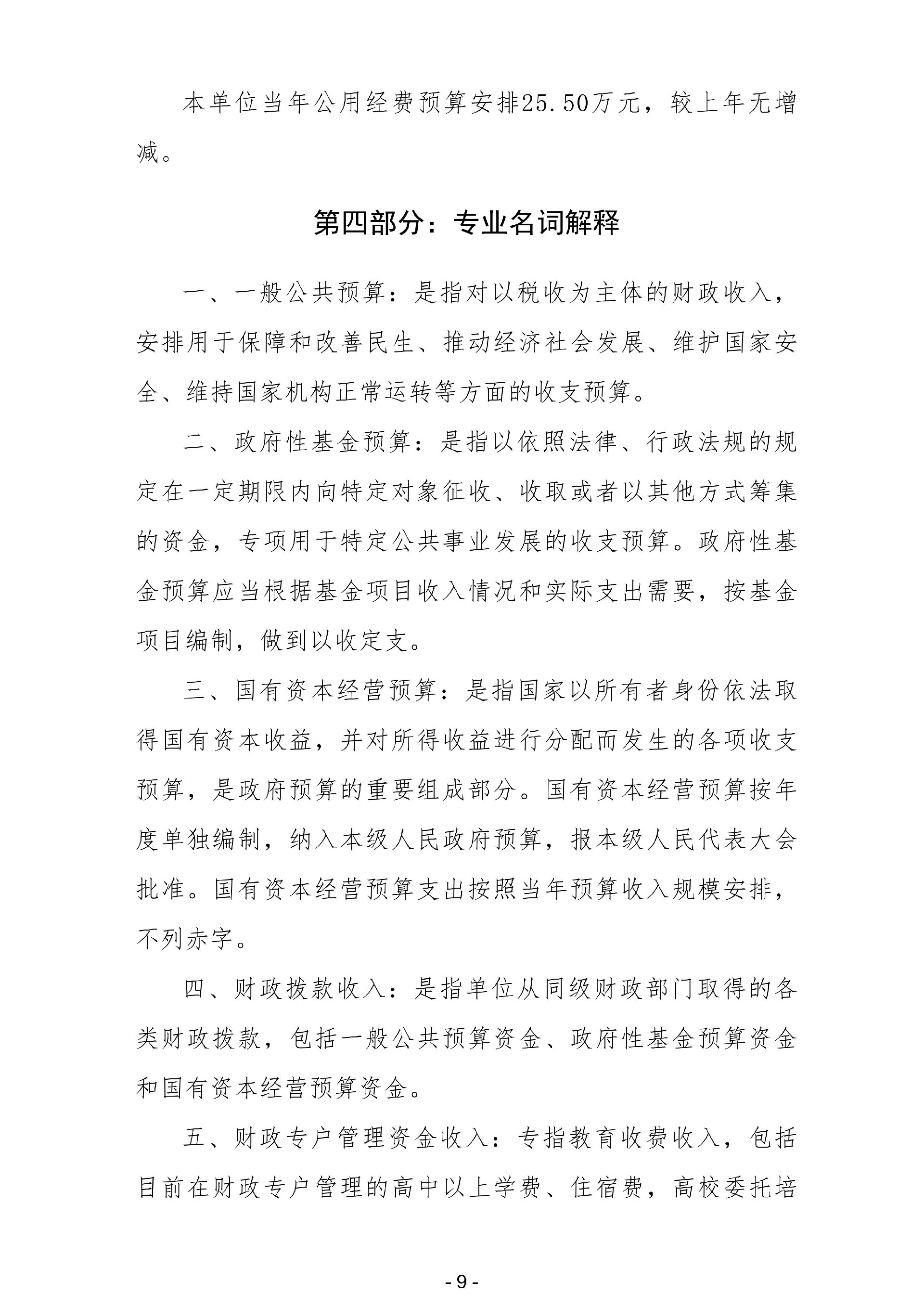 本单位当年公用经费预算安排25.50万元，较上年无增减。

第四部分：专业名词解释

一、一般公共预算：是指对以税收为主体的财政收入，安排用于保障和改善民生、推动经济社会发展、维护国家安全、维持国家机构正常运转等方面的收支预算。

二、政府性基金预算：是指以依照法律、行政法规的规定在一定期限内向特定对象征收、收取或者以其他方式筹集的资金，专项用于特定公共事业发展的收支预算。政府性基金预算应当根据基金项目收入情况和实际支出需要，按基金项目编制，做到以收定支。

三、国有资本经营预算：是指国家以所有者身份依法取得国有资本收益，并对所得收益进行分配而发生的各项收支预算，是政府预算的重要组成部分。国有资本经营预算按年度单独编制，纳入本级人民政府预算，报本级人民代表大会批准。国有资本经营预算支出按照当年预算收入规模安排，不列赤字。

四、财政拨款收入：是指单位从同级财政部门取得的各类财政拨款，包括一般公共预算资金、政府性基金预算资金和国有资本经营预算资金。

五、财政专户管理资金收入：专指教育收费收入，包括目前在财政专户管理的高中以上学费、住宿费，高校委托培

- 9 -